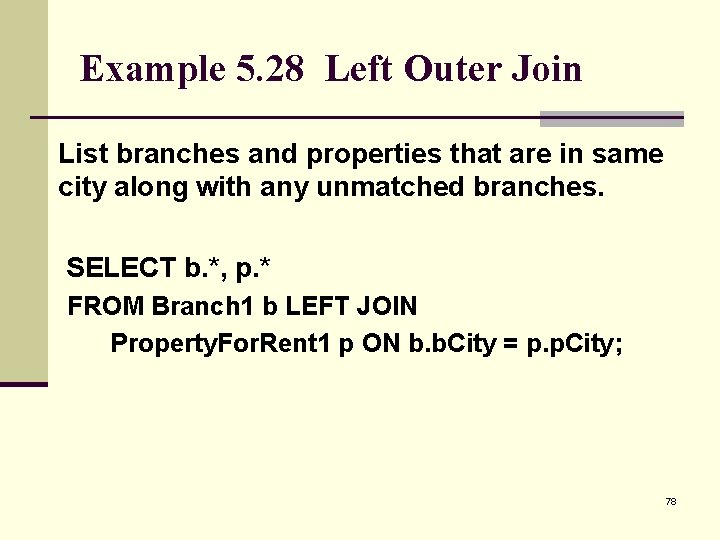 Example 5.28 Left Outer Join

List branches and properties that are in same city along with any unmatched branches.

SELECT b.*, p.*
FROM Branch1 b LEFT JOIN
PropertyForRent1 p ON b.bCity = p.pCity;

78